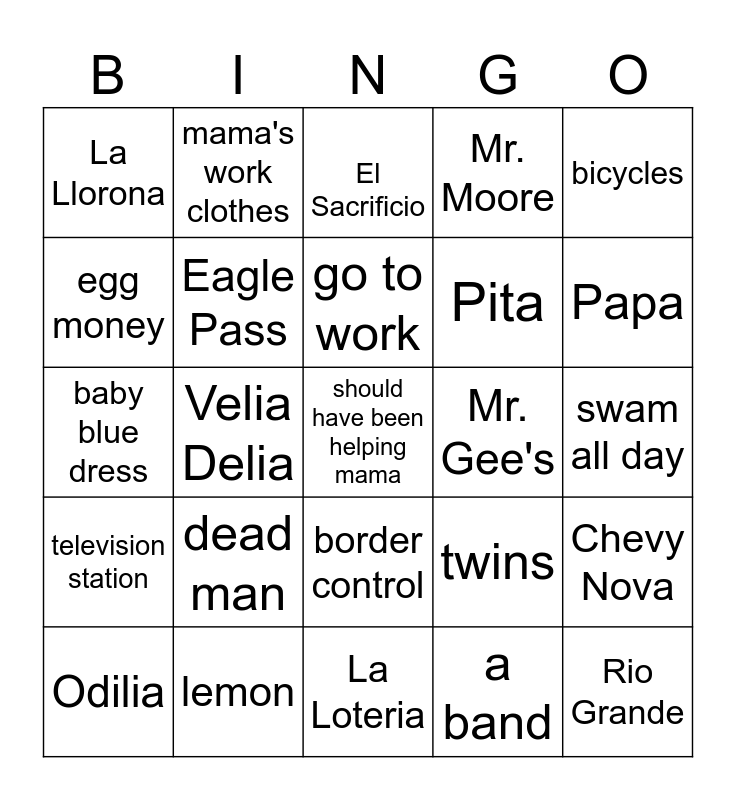 | B | I | N | G | O |
|---|---|---|---|---|
| La Llorona | mama's work clothes | El Sacrificio | Mr. Moore | bicycles |
| egg money | Eagle Pass | go to work | Pita | Papa |
| baby blue dress | Velia Delia | should have been helping mama | Mr. Gee's | swam all day |
| television station | dead man | border control | twins | Chevy Nova |
| Odilia | lemon | La Loteria | a band | Rio Grande |